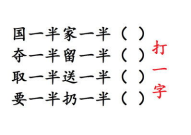 国一半家一半（ ）
夺一半留一半（ ）
取一半送一半（ ）
要一半扔一半（ ）

打一字